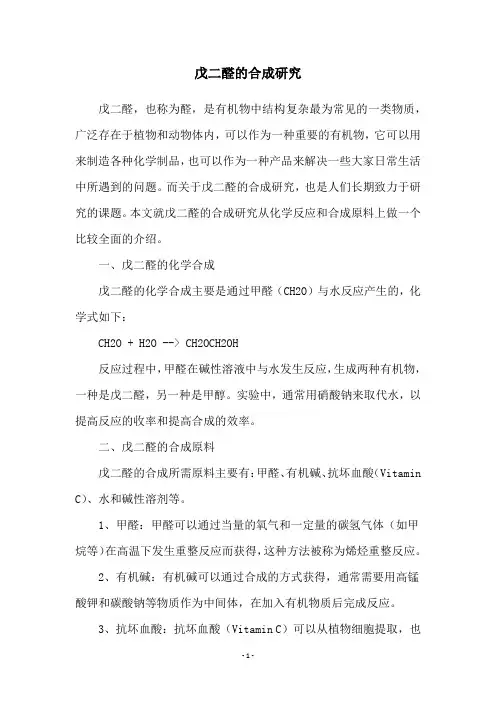 戊二醛的合成研究

戊二醛，也称为醛，是有机物中结构复杂最为常见的一类物质，广泛存在于植物和动物体内，可以作为一种重要的有机物，它可以用来制造各种化学制品，也可以作为一种产品来解决一些大家日常生活中所遇到的问题。而关于戊二醛的合成研究，也是人们长期致力于研究的课题。本文就戊二醛的合成研究从化学反应和合成原料上做一个比较全面的介绍。

一、戊二醛的化学合成

戊二醛的化学合成主要是通过甲醛（CH2O）与水反应产生的，化学式如下：

CH2O + H2O --> CH2OCH2OH

反应过程中，甲醛在碱性溶液中与水发生反应，生成两种有机物，一种是戊二醛，另一种是甲醇。实验中，通常用硝酸钠来取代水，以提高反应的收率和提高合成的效率。

二、戊二醛的合成原料

戊二醛的合成所需原料主要有：甲醛、有机碱、抗坏血酸（Vitamin C）、水和碱性溶剂等。

1、甲醛：甲醛可以通过当量的氧气和一定量的碳氢气体（如甲烷等）在高温下发生重整反应而获得，这种方法被称为烯烃重整反应。

2、有机碱：有机碱可以通过合成的方式获得，通常需要用高锰酸钾和碳酸钠等物质作为中间体，在加入有机物质后完成反应。

3、抗坏血酸：抗坏血酸（Vitamin C）可以从植物细胞提取，也

-1-